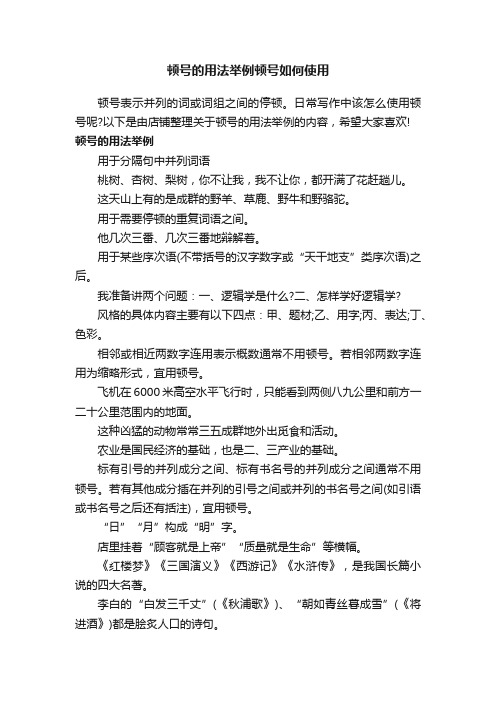 顿号的用法举例顿号如何使用

顿号表示并列的词或词组之间的停顿。日常写作中该怎么使用顿号呢?以下是由店铺整理关于顿号的用法举例的内容，希望大家喜欢!

顿号的用法举例

用于分隔句中并列词语

桃树、杏树、梨树，你不让我，我不让你，都开满了花赶趟儿。

这天山上有的是成群的野羊、草鹿、野牛和野骆驼。

用于需要停顿的重复词语之间。

他几次三番、几次三番地辩解着。

用于某些序次语(不带括号的汉字数字或“天干地支”类序次语)之后。

我准备讲两个问题：一、逻辑学是什么?二、怎样学好逻辑学?

风格的具体内容主要有以下四点：甲、题材;乙、用字;丙、表达;丁、色彩。

相邻或相近两数字连用表示概数通常不用顿号。若相邻两数字连用为缩略形式，宜用顿号。

飞机在6000米高空水平飞行时，只能看到两侧八九公里和前方一二十公里范围内的地面。

这种凶猛的动物常常三五成群地外出觅食和活动。

农业是国民经济的基础，也是二、三产业的基础。

标有引号的并列成分之间、标有书名号的并列成分之间通常不用顿号。若有其他成分插在并列的引号之间或并列的书名号之间(如引语或书名号之后还有括注)，宜用顿号。

“日”“月”构成“明”字。

店里挂着“顾客就是上帝”“质量就是生命”等横幅。

《红楼梦》《三国演义》《西游记》《水浒传》，是我国长篇小说的四大名著。

李白的“白发三千丈”(《秋浦歌》)、“朝如青丝暮成雪”(《将进酒》)都是脍炙人口的诗句。